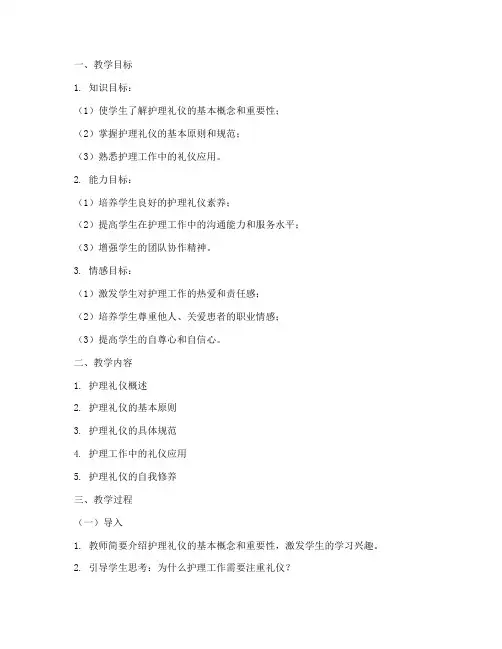 一、教学目标

1. 知识目标：

（1）使学生了解护理礼仪的基本概念和重要性；

（2）掌握护理礼仪的基本原则和规范；

（3）熟悉护理工作中的礼仪应用。

2. 能力目标：

（1）培养学生良好的护理礼仪素养；

（2）提高学生在护理工作中的沟通能力和服务水平；

（3）增强学生的团队协作精神。

3. 情感目标：

（1）激发学生对护理工作的热爱和责任感；

（2）培养学生尊重他人、关爱患者的职业情感；

（3）提高学生的自尊心和自信心。

二、教学内容

1. 护理礼仪概述

2. 护理礼仪的基本原则

3. 护理礼仪的具体规范

4. 护理工作中的礼仪应用

5. 护理礼仪的自我修养

三、教学过程

（一）导入

1. 教师简要介绍护理礼仪的基本概念和重要性，激发学生的学习兴趣。

2. 引导学生思考：为什么护理工作需要注重礼仪？